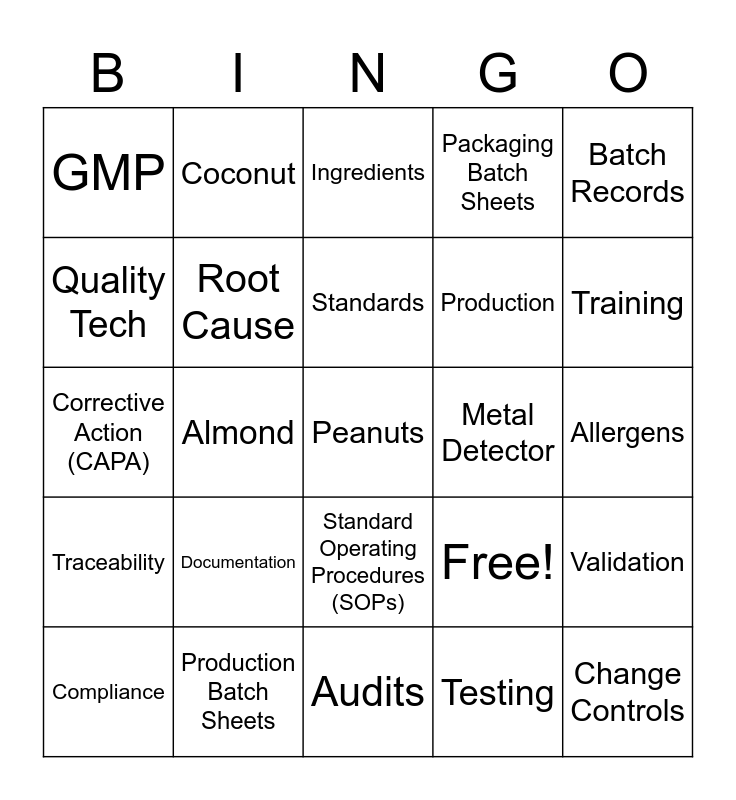 | B | I | N | G | O |
|---|---|---|---|---|
| GMP | Coconut | Ingredients | Packaging Batch Sheets | Batch Records |
| Quality Tech | Root Cause | Standards | Production | Training |
| Corrective Action (CAPA) | Almond | Peanuts | Metal Detector | Allergens |
| Traceability | Documentation | Standard Operating Procedures (SOPs) | Free! | Validation |
| Compliance | Production Batch Sheets | Audits | Testing | Change Controls |